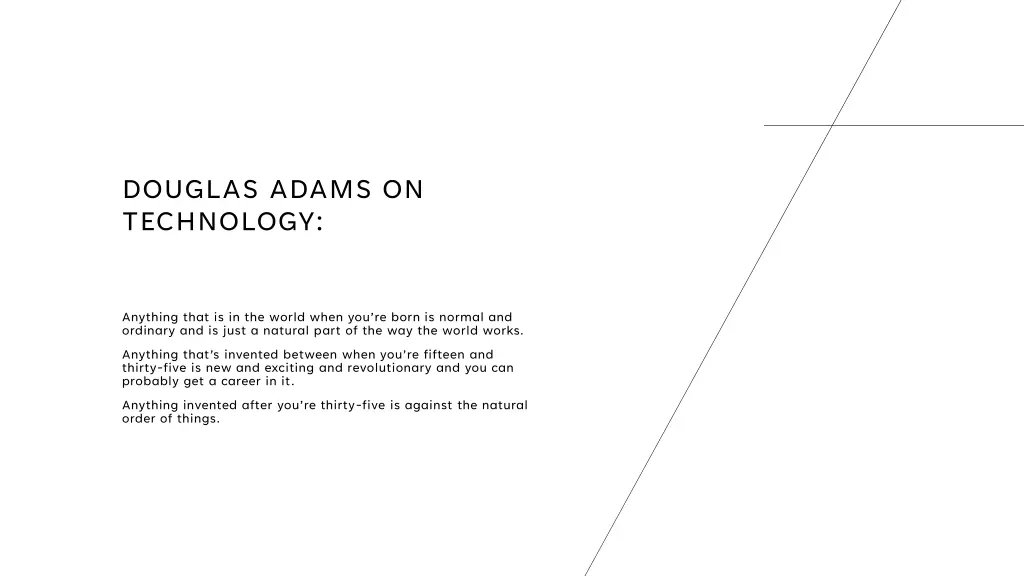 DOUGLAS ADAMS ON TECHNOLOGY:

Anything that is in the world when you're born is normal and ordinary and is just a natural part of the way the world works.

Anything that's invented between when you're fifteen and thirty-five is new and exciting and revolutionary and you can probably get a career in it.

Anything invented after you're thirty-five is against the natural order of things.